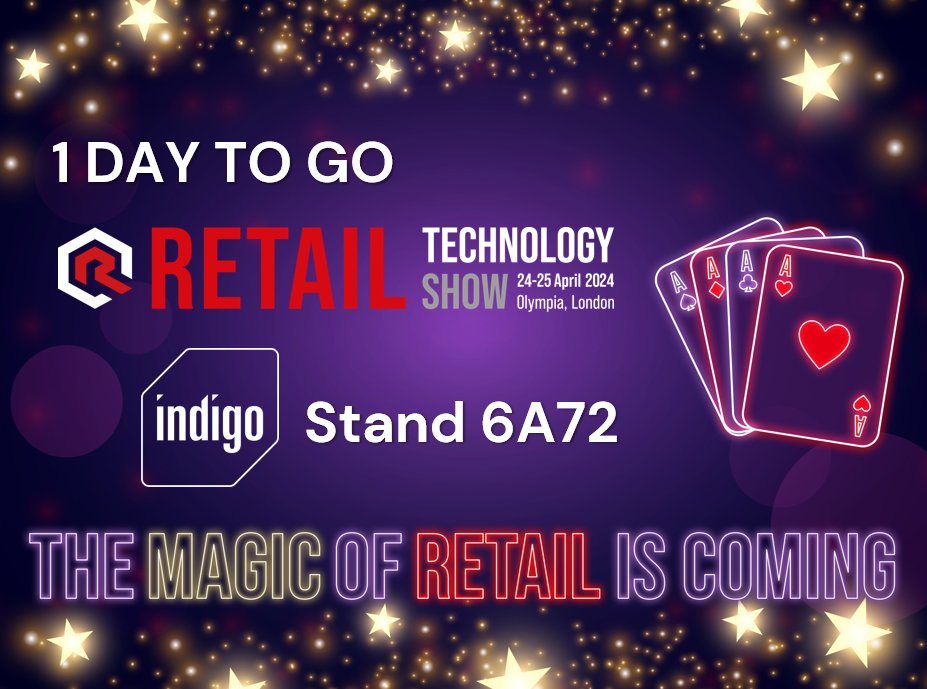 1 DAY TO GO

RETAIL TECHNOLOGY SHOW 24-25 April 2024 Olympia, London

A A A A A

indigo Stand 6A72

THE MAGIC OF RETAIL IS COMING